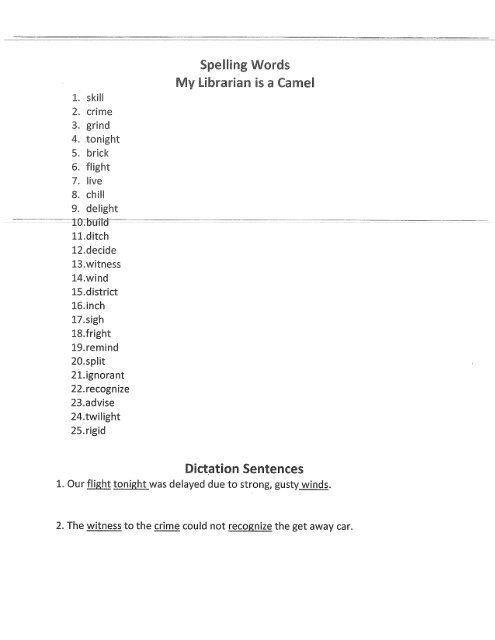 Spelling Words
My Librarian is a Camel

1. skill
2. crime
3. grind
4. tonight
5. brick
6. flight
7. live
8. chill
9. delight
10.build
11.ditch
12.decide
13.witness
14.wind
15.district
16.inch
17.sigh
18.fright
19.remind
20.split
21.ignorant
22.recognize
23.advise
24.twilight
25.rigid

Dictation Sentences
1. Our flight tonight was delayed due to strong, gusty winds.

2. The witness to the crime could not recognize the get away car.